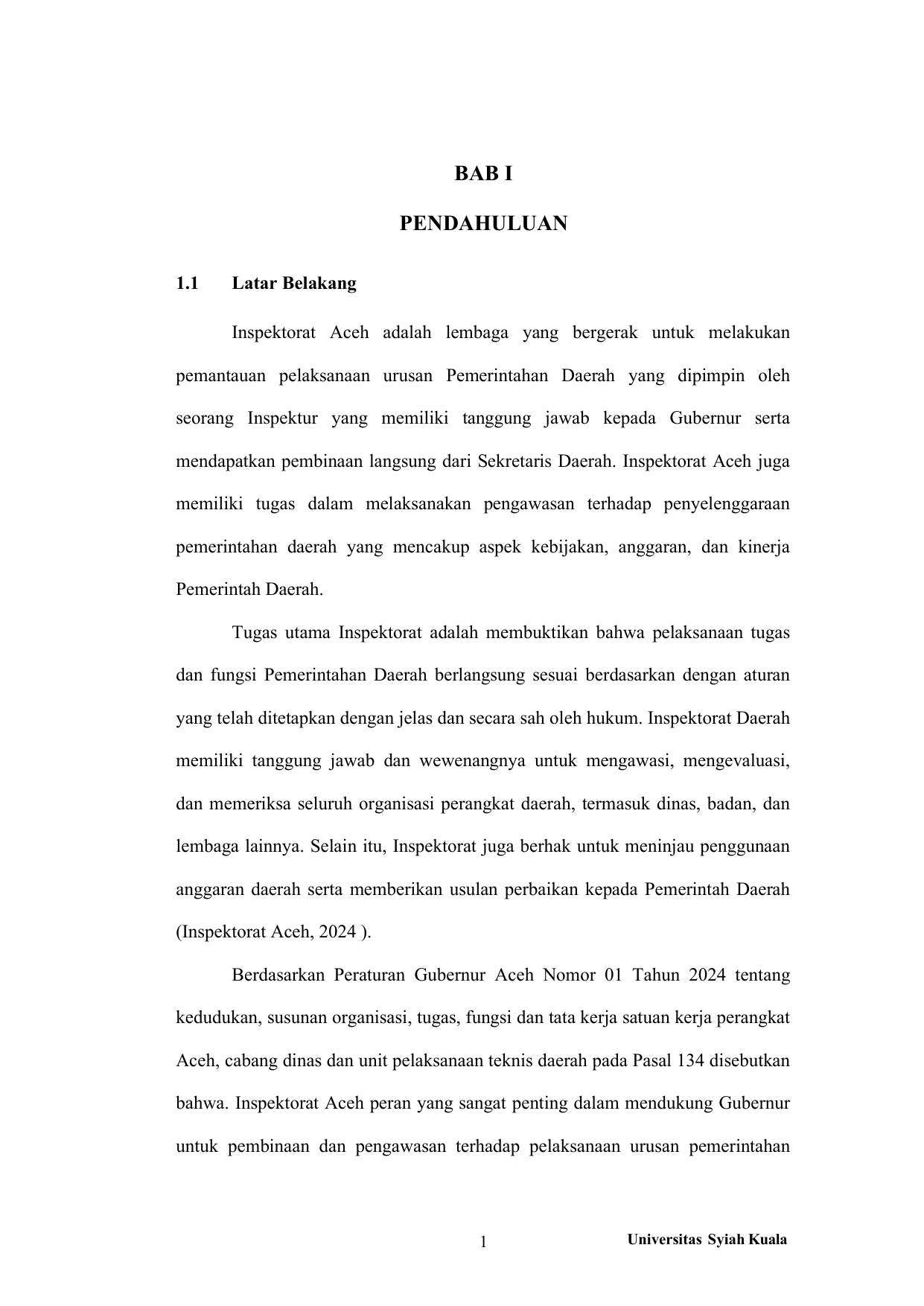 BAB I

PENDAHULUAN

1.1 Latar Belakang

Inspektorat Aceh adalah lembaga yang bergerak untuk melakukan pemantauan pelaksanaan urusan Pemerintahan Daerah yang dipimpin oleh seorang Inspektur yang memiliki tanggung jawab kepada Gubernur serta mendapatkan pembinaan langsung dari Sekretaris Daerah. Inspektorat Aceh juga memiliki tugas dalam melaksanakan pengawasan terhadap penyelenggaraan pemerintahan daerah yang mencakup aspek kebijakan, anggaran, dan kinerja Pemerintah Daerah.

Tugas utama Inspektorat adalah membuktikan bahwa pelaksanaan tugas dan fungsi Pemerintahan Daerah berlangsung sesuai berdasarkan dengan aturan yang telah ditetapkan dengan jelas dan secara sah oleh hukum. Inspektorat Daerah memiliki tanggung jawab dan wewenangnya untuk mengawasi, mengevaluasi, dan memeriksa seluruh organisasi perangkat daerah, termasuk dinas, badan, dan lembaga lainnya. Selain itu, Inspektorat juga berhak untuk meninjau penggunaan anggaran daerah serta memberikan usulan perbaikan kepada Pemerintah Daerah (Inspektorat Aceh, 2024 ).

Berdasarkan Peraturan Gubernur Aceh Nomor 01 Tahun 2024 tentang kedudukan, susunan organisasi, tugas, fungsi dan tata kerja satuan kerja perangkat Aceh, cabang dinas dan unit pelaksanaan teknis daerah pada Pasal 134 disebutkan bahwa. Inspektorat Aceh peran yang sangat penting dalam mendukung Gubernur untuk pembinaan dan pengawasan terhadap pelaksanaan urusan pemerintahan

1

Universitas Syiah Kuala